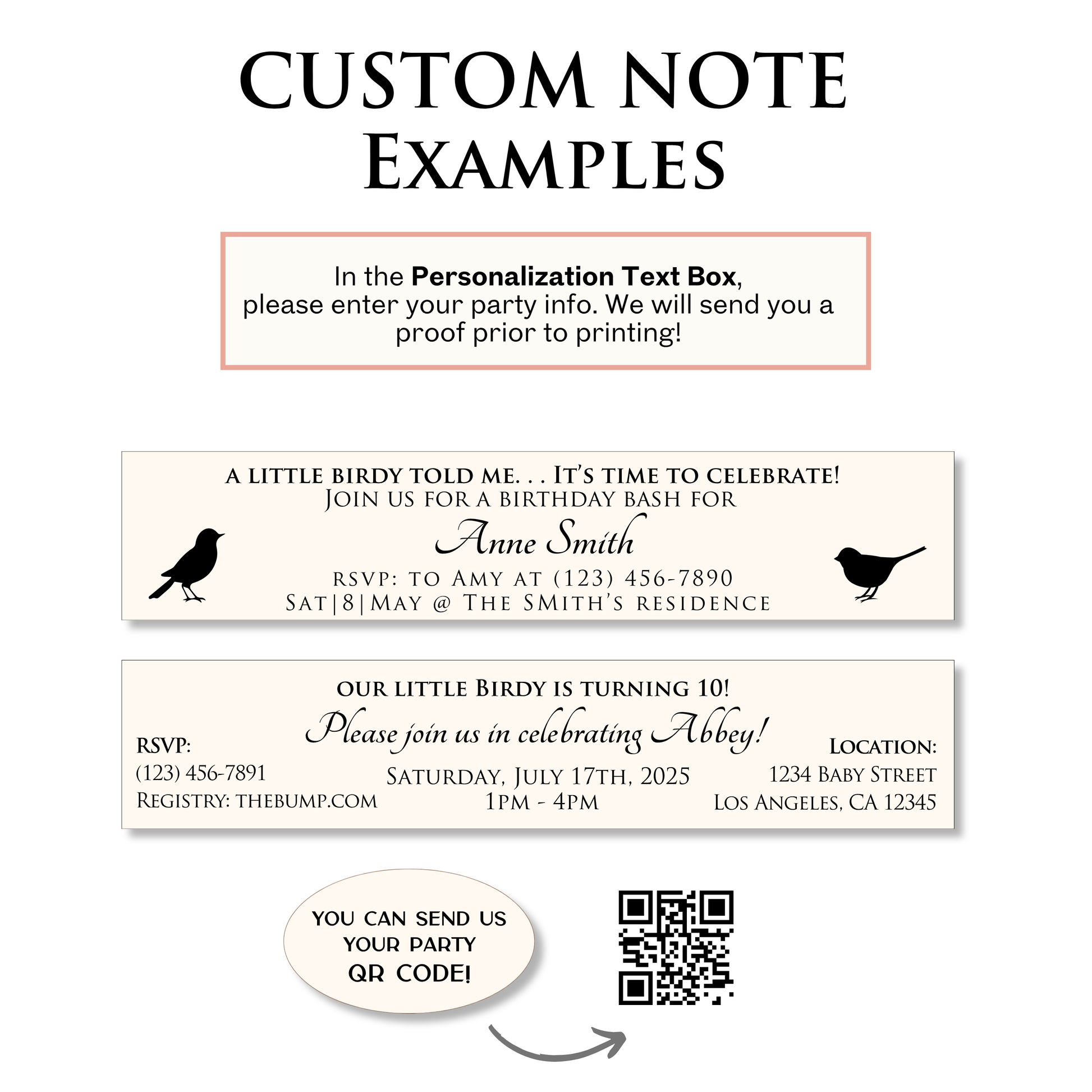 CUSTOM NOTE
EXAMPLES

In the Personalization Text Box, please enter your party info. We will send you a proof prior to printing!

A LITTLE BIRDY TOLD ME. . . IT'S TIME TO CELEBRATE!
JOIN US FOR A BIRTHDAY BASH FOR
Anne Smith
RSVP: TO AMY AT (123) 456-7890
SAT|8|MAY @ THE SMITH'S RESIDENCE

OUR LITTLE BIRDY IS TURNING 10!
Please join us in celebrating Abbey!

RSVP:
(123) 456-7891
REGISTRY: THEBUMP.COM

SATURDAY, JULY 17TH, 2025
1PM - 4PM

LOCATION:
1234 BABY STREET
LOS ANGELES, CA 12345

YOU CAN SEND US
YOUR PARTY
QR CODE!